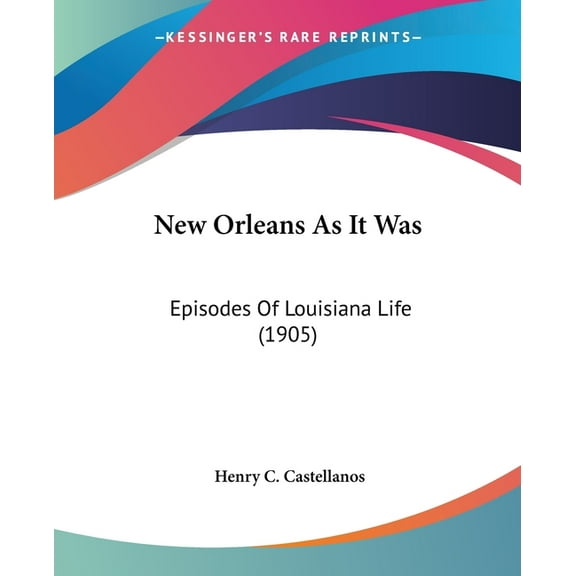 —KESSINGER'S RARE REPRINTS—

New Orleans As It Was

Episodes Of Louisiana Life (1905)

Henry C. Castellanos